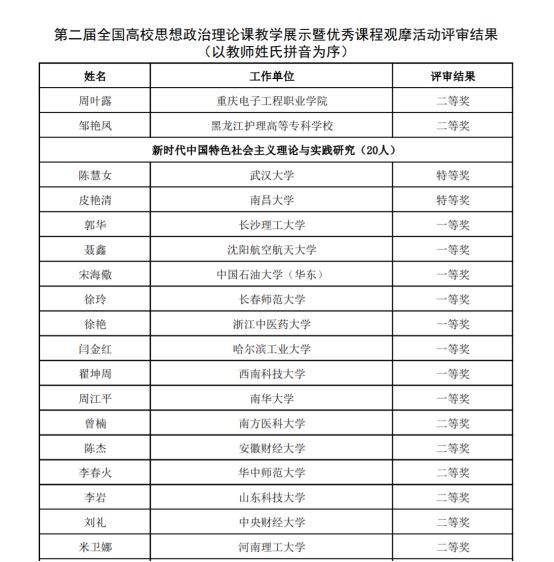 第二届全国高校思想政治理论课教学展示暨优秀课程观摩活动评审结果
（以教师姓氏拼音为序）

| 姓名 | 工作单位 | 评审结果 |
|---|---|---|
| 周叶露 | 重庆电子工程职业学院 | 二等奖 |
| 邹艳凤 | 黑龙江护理高等专科学校 | 二等奖 |
| 新时代中国特色社会主义理论与实践研究（20人） | | |
| 陈慧女 | 武汉大学 | 特等奖 |
| 皮艳清 | 南昌大学 | 特等奖 |
| 郭华 | 长沙理工大学 | 一等奖 |
| 聂鑫 | 沈阳航空航天大学 | 一等奖 |
| 宋海儆 | 中国石油大学（华东） | 一等奖 |
| 徐玲 | 长春师范大学 | 一等奖 |
| 徐艳 | 浙江中医药大学 | 一等奖 |
| 闫金红 | 哈尔滨工业大学 | 一等奖 |
| 翟坤周 | 西南科技大学 | 一等奖 |
| 周江平 | 南华大学 | 一等奖 |
| 曾楠 | 南方医科大学 | 二等奖 |
| 陈杰 | 安徽财经大学 | 二等奖 |
| 李春火 | 华中师范大学 | 二等奖 |
| 李岩 | 山东科技大学 | 二等奖 |
| 刘礼 | 中央财经大学 | 二等奖 |
| 米卫娜 | 河南理工大学 | 二等奖 |